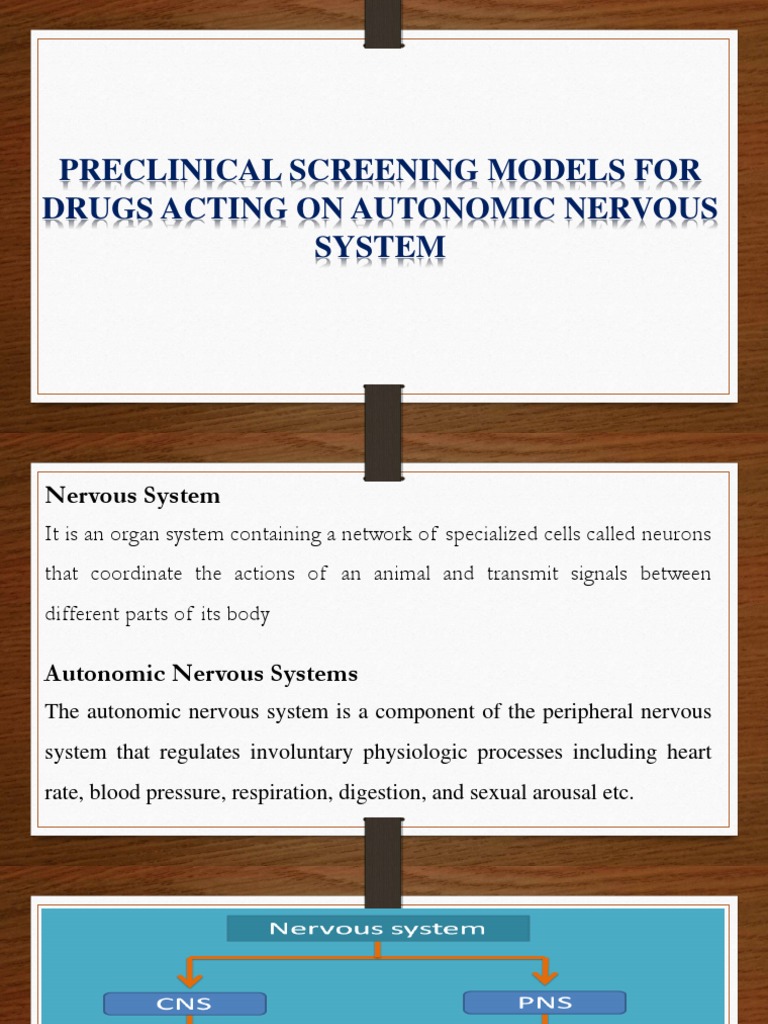 PRECLINICAL SCREENING MODELS FOR DRUGS ACTING ON AUTONOMIC NERVOUS SYSTEM

Nervous System

It is an organ system containing a network of specialized cells called neurons that coordinate the actions of an animal and transmit signals between different parts of its body

Autonomic Nervous Systems

The autonomic nervous system is a component of the peripheral nervous system that regulates involuntary physiologic processes including heart rate, blood pressure, respiration, digestion, and sexual arousal etc.

Nervous system

CNS

PNS